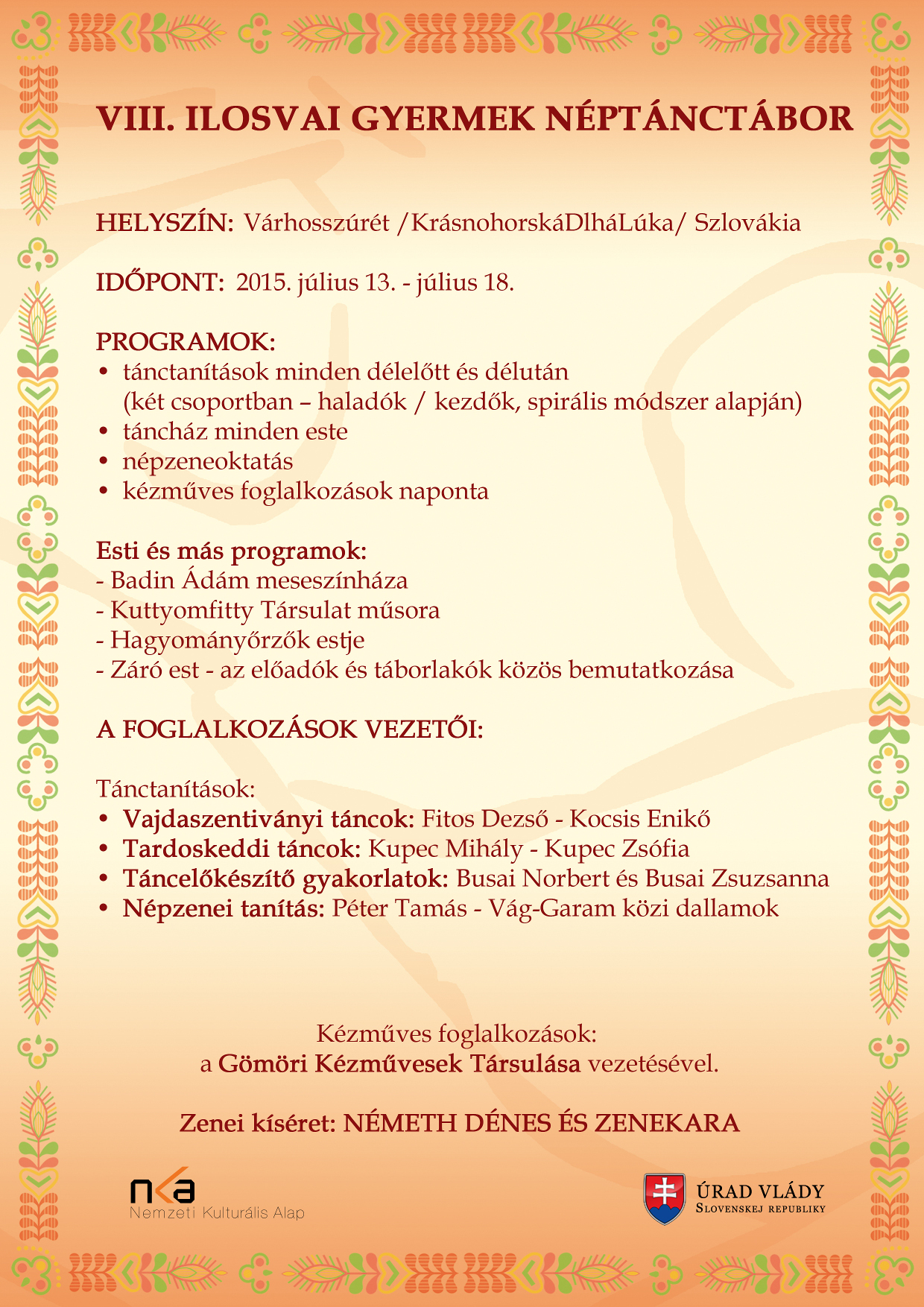 VIII. ILOSVAI GYERMEK NÉPTÁNCTÁBOR

HELYSZÍN: Várhosszúrét /KrásnohorskáDlháLúka/ Szlovákia

IDŐPONT: 2015. július 13. - július 18.

PROGRAMOK:
• tánctanítások minden délelőtt és délután (két csoportban – haladók / kezdők, spirális módszer alapján)
• táncház minden este
• népzeneoktatás
• kézműves foglalkozások naponta

Esti és más programok:
- Badin Ádám meseszínháza
- Kuttyomfitty Társulat műsora
- Hagyományőrzők estje
- Záró est - az előadók és táborlakók közös bemutatkozása

A FOGLALKOZÁSOK VEZETŐI:

Tánctanítások:
• Vajdaszentiványi táncok: Fitos Dezső - Kocsis Enikő
• Tardoskeddi táncok: Kupec Mihály - Kupec Zsófia
• Táncelőkészítő gyakorlatok: Busai Norbert és Busai Zsuzsanna
• Népzenei tanítás: Péter Tamás - Vág-Garam közi dallamok

Kézműves foglalkozások:
a Gömöri Kézművesek Társulása vezetésével.

Zenei kíséret: NÉMETH DÉNES ÉS ZENEKARA

nka
Nemzeti Kulturális Alap

ÚRAD VLÁDY
SLOVENSKEJ REPUBLIKY